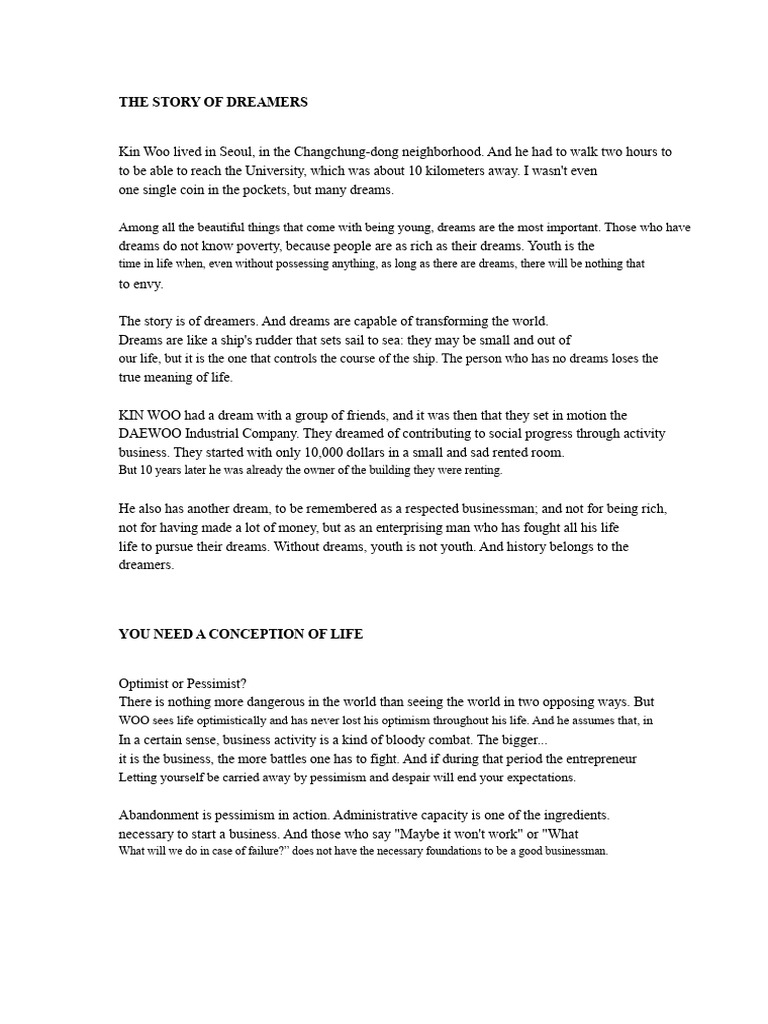 THE STORY OF DREAMERS

Kin Woo lived in Seoul, in the Changchung-dong neighborhood. And he had to walk two hours to to be able to reach the University, which was about 10 kilometers away. I wasn't even one single coin in the pockets, but many dreams.

Among all the beautiful things that come with being young, dreams are the most important. Those who have dreams do not know poverty, because people are as rich as their dreams. Youth is the time in life when, even without possessing anything, as long as there are dreams, there will be nothing that to envy.

The story is of dreamers. And dreams are capable of transforming the world. Dreams are like a ship's rudder that sets sail to sea: they may be small and out of our life, but it is the one that controls the course of the ship. The person who has no dreams loses the true meaning of life.

KIN WOO had a dream with a group of friends, and it was then that they set in motion the DAEWOO Industrial Company. They dreamed of contributing to social progress through activity business. They started with only 10,000 dollars in a small and sad rented room. But 10 years later he was already the owner of the building they were renting.

He also has another dream, to be remembered as a respected businessman; and not for being rich, not for having made a lot of money, but as an enterprising man who has fought all his life life to pursue their dreams. Without dreams, youth is not youth. And history belongs to the dreamers.

YOU NEED A CONCEPTION OF LIFE

Optimist or Pessimist?
There is nothing more dangerous in the world than seeing the world in two opposing ways. But WOO sees life optimistically and has never lost his optimism throughout his life. And he assumes that, in In a certain sense, business activity is a kind of bloody combat. The bigger... it is the business, the more battles one has to fight. And if during that period the entrepreneur Letting yourself be carried away by pessimism and despair will end your expectations.

Abandonment is pessimism in action. Administrative capacity is one of the ingredients. necessary to start a business. And those who say "Maybe it won't work" or "What What will we do in case of failure?" does not have the necessary foundations to be a good businessman.